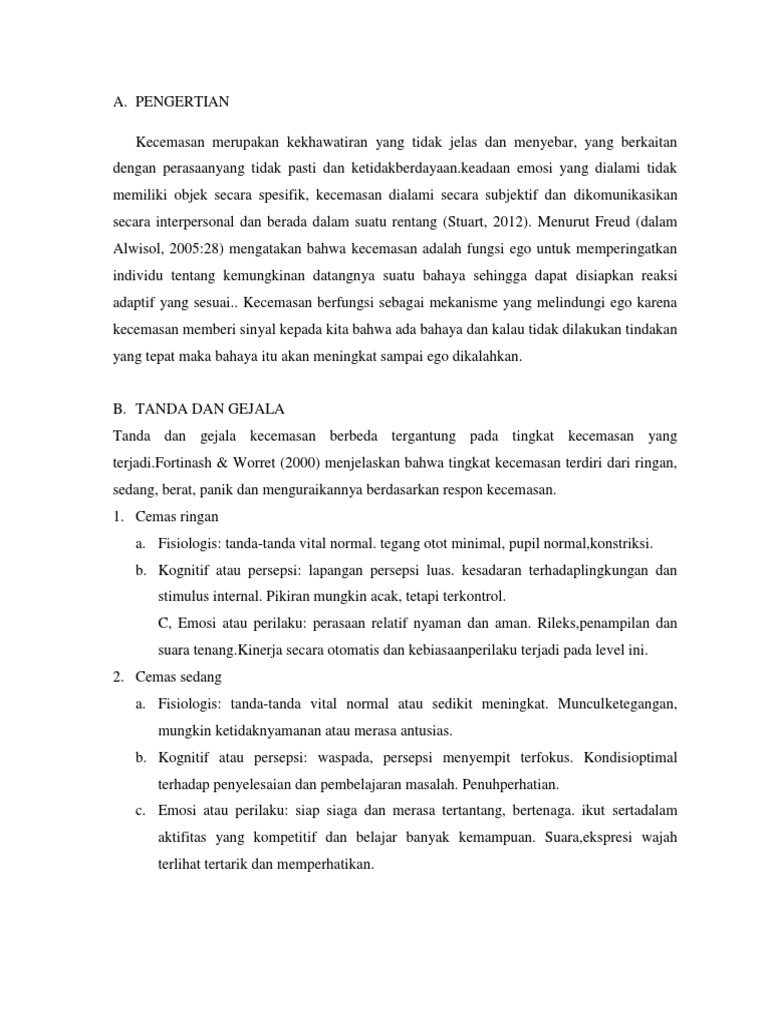 A. PENGERTIAN

Kecemasan merupakan kekhawatiran yang tidak jelas dan menyebar, yang berkaitan dengan perasaanyang tidak pasti dan ketidakberdayaan.keadaan emosi yang dialami tidak memiliki objek secara spesifik, kecemasan dialami secara subjektif dan dikomunikasikan secara interpersonal dan berada dalam suatu rentang (Stuart, 2012). Menurut Freud (dalam Alwisol, 2005:28) mengatakan bahwa kecemasan adalah fungsi ego untuk memperingatkan individu tentang kemungkinan datangnya suatu bahaya sehingga dapat disiapkan reaksi adaptif yang sesuai.. Kecemasan berfungsi sebagai mekanisme yang melindungi ego karena kecemasan memberi sinyal kepada kita bahwa ada bahaya dan kalau tidak dilakukan tindakan yang tepat maka bahaya itu akan meningkat sampai ego dikalahkan.

B. TANDA DAN GEJALA
Tanda dan gejala kecemasan berbeda tergantung pada tingkat kecemasan yang terjadi.Fortinash & Worret (2000) menjelaskan bahwa tingkat kecemasan terdiri dari ringan, sedang, berat, panik dan menguraikannya berdasarkan respon kecemasan.
1. Cemas ringan
a. Fisiologis: tanda-tanda vital normal. tegang otot minimal, pupil normal,konstriksi.
b. Kognitif atau persepsi: lapangan persepsi luas. kesadaran terhadaplingkungan dan stimulus internal. Pikiran mungkin acak, tetapi terkontrol.
C, Emosi atau perilaku: perasaan relatif nyaman dan aman. Rileks,penampilan dan suara tenang.Kinerja secara otomatis dan kebiasaanperilaku terjadi pada level ini.
2. Cemas sedang
a. Fisiologis: tanda-tanda vital normal atau sedikit meningkat. Munculketegangan, mungkin ketidaknyamanan atau merasa antusias.
b. Kognitif atau persepsi: waspada, persepsi menyempit terfokus. Kondisioptimal terhadap penyelesaian dan pembelajaran masalah. Penuhperhatian.
c. Emosi atau perilaku: siap siaga dan merasa tertantang, bertenaga. ikut sertadalam aktifitas yang kompetitif dan belajar banyak kemampuan. Suara,ekspresi wajah terlihat tertarik dan memperhatikan.